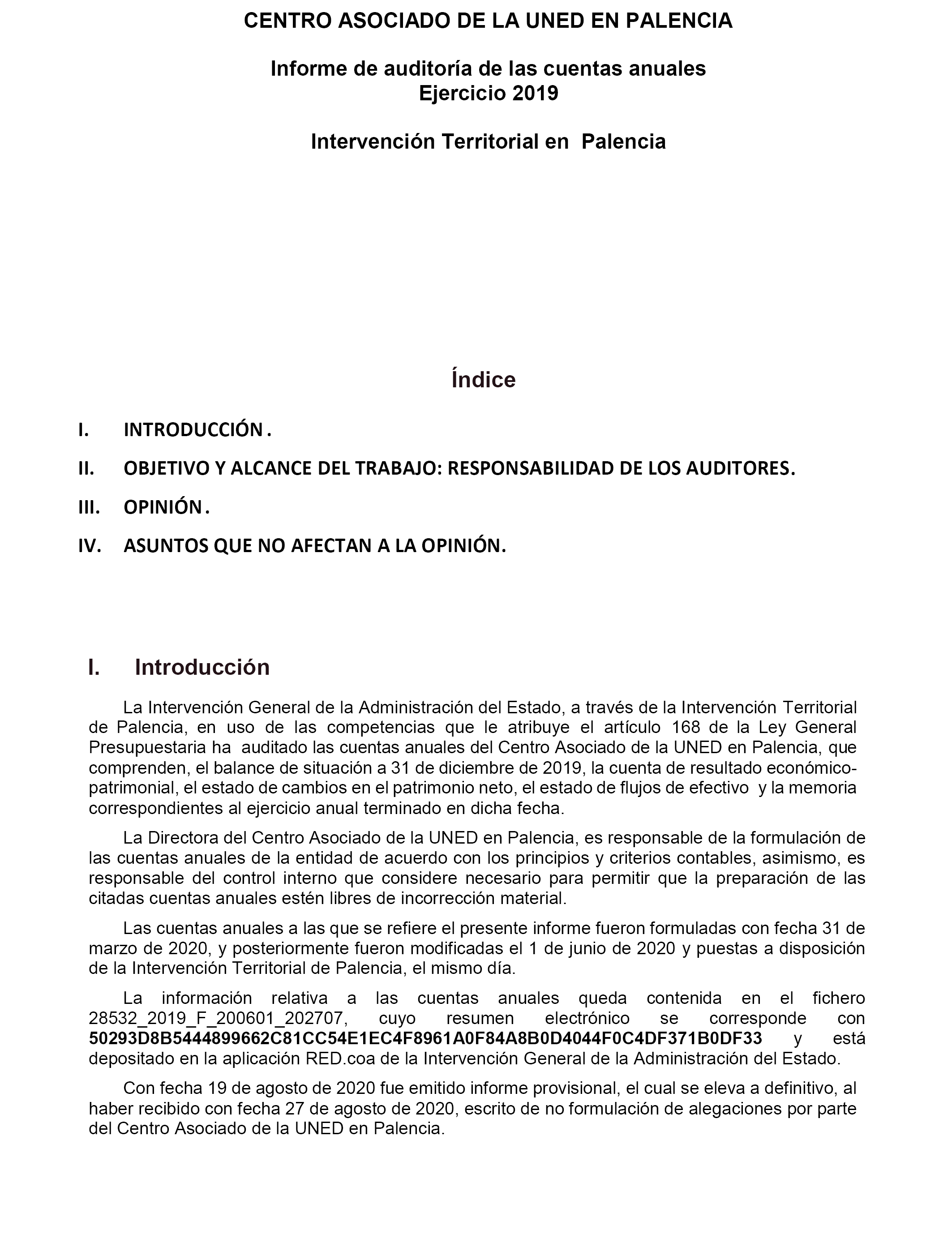 CENTRO ASOCIADO DE LA UNED EN PALENCIA

Informe de auditoría de las cuentas anuales
Ejercicio 2019

Intervención Territorial en Palencia

Índice

I. INTRODUCCIÓN.

II. OBJETIVO Y ALCANCE DEL TRABAJO: RESPONSABILIDAD DE LOS AUDITORES.

III. OPINIÓN.

IV. ASUNTOS QUE NO AFECTAN A LA OPINIÓN.

I. Introducción

La Intervención General de la Administración del Estado, a través de la Intervención Territorial de Palencia, en uso de las competencias que le atribuye el artículo 168 de la Ley General Presupuestaria ha auditado las cuentas anuales del Centro Asociado de la UNED en Palencia, que comprenden, el balance de situación a 31 de diciembre de 2019, la cuenta de resultado económico-patrimonial, el estado de cambios en el patrimonio neto, el estado de flujos de efectivo y la memoria correspondientes al ejercicio anual terminado en dicha fecha.

La Directora del Centro Asociado de la UNED en Palencia, es responsable de la formulación de las cuentas anuales de la entidad de acuerdo con los principios y criterios contables, asimismo, es responsable del control interno que considere necesario para permitir que la preparación de las citadas cuentas anuales estén libres de incorrección material.

Las cuentas anuales a las que se refiere el presente informe fueron formuladas con fecha 31 de marzo de 2020, y posteriormente fueron modificadas el 1 de junio de 2020 y puestas a disposición de la Intervención Territorial de Palencia, el mismo día.

La información relativa a las cuentas anuales queda contenida en el fichero 28532_2019_F_200601_202707, cuyo resumen electrónico se corresponde con 50293D8B5444899662C81CC54E1EC4F8961A0F84A8B0D4044F0C4DF371B0DF33 y está depositado en la aplicación RED.coa de la Intervención General de la Administración del Estado.

Con fecha 19 de agosto de 2020 fue emitido informe provisional, el cual se eleva a definitivo, al haber recibido con fecha 27 de agosto de 2020, escrito de no formulación de alegaciones por parte del Centro Asociado de la UNED en Palencia.